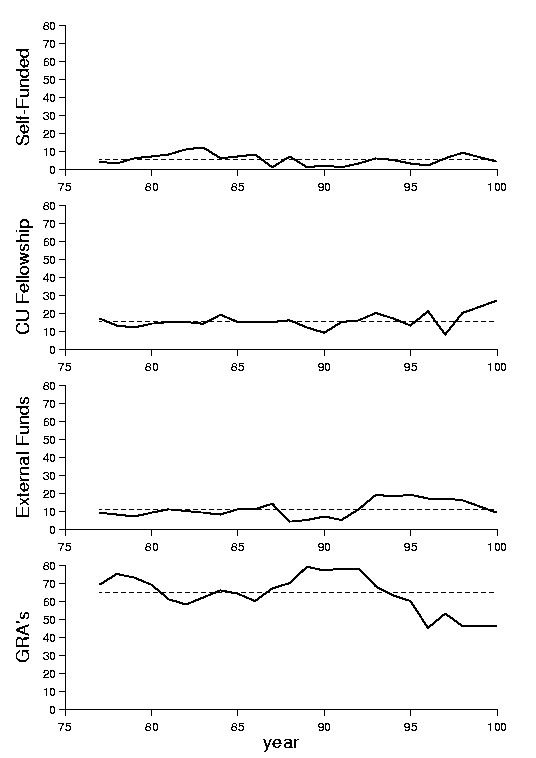 Self-Funded
80
70
60
50
40
30
20
10
0
75 80 85 90 95 100

CU Fellowship
80
70
60
50
40
30
20
10
0
75 80 85 90 95 100

External Funds
80
70
60
50
40
30
20
10
0
75 80 85 90 95 100

GRA's
80
70
60
50
40
30
20
10
0
75 80 85 90 95 100
year